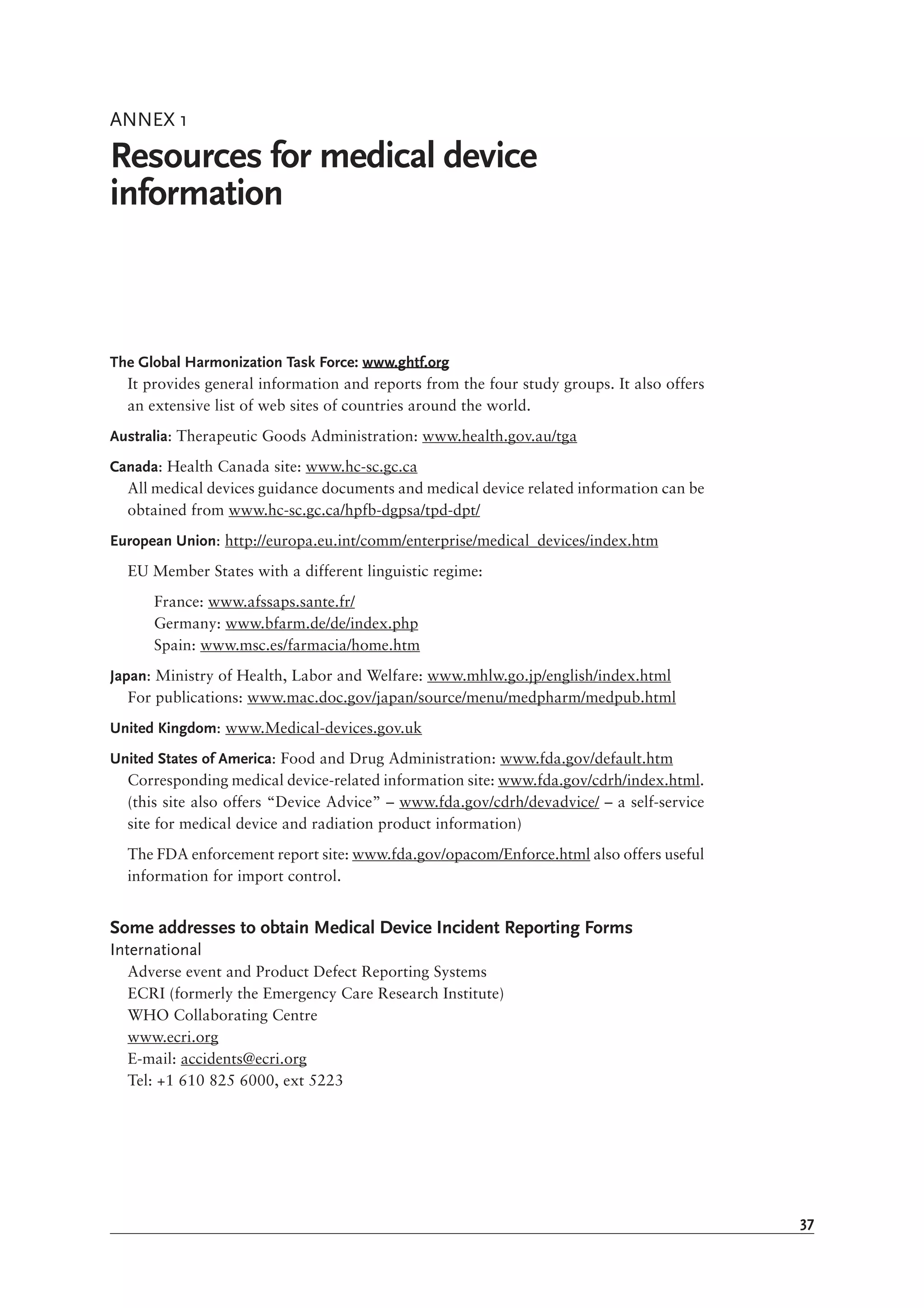 ANNEX 1
Resources for medical device information

The Global Harmonization Task Force: www.ghtf.org
It provides general information and reports from the four study groups. It also offers an extensive list of web sites of countries around the world.

Australia: Therapeutic Goods Administration: www.health.gov.au/tga

Canada: Health Canada site: www.hc-sc.gc.ca
All medical devices guidance documents and medical device related information can be obtained from www.hc-sc.gc.ca/hpfb-dgpsa/tpd-dpt/

European Union: http://europa.eu.int/comm/enterprise/medical_devices/index.htm

EU Member States with a different linguistic regime:

France: www.afssaps.sante.fr/
Germany: www.bfarm.de/de/index.php
Spain: www.msc.es/farmacia/home.htm

Japan: Ministry of Health, Labor and Welfare: www.mhlw.go.jp/english/index.html
For publications: www.mac.doc.gov/japan/source/menu/medpharm/medpub.html

United Kingdom: www.Medical-devices.gov.uk

United States of America: Food and Drug Administration: www.fda.gov/default.htm
Corresponding medical device-related information site: www.fda.gov/cdrh/index.html. (this site also offers “Device Advice” – www.fda.gov/cdrh/devadvice/ – a self-service site for medical device and radiation product information)

The FDA enforcement report site: www.fda.gov/opacom/Enforce.html also offers useful information for import control.

Some addresses to obtain Medical Device Incident Reporting Forms
International
Adverse event and Product Defect Reporting Systems
ECRI (formerly the Emergency Care Research Institute)
WHO Collaborating Centre
www.ecri.org
E-mail: accidents@ecri.org
Tel: +1 610 825 6000, ext 5223

37